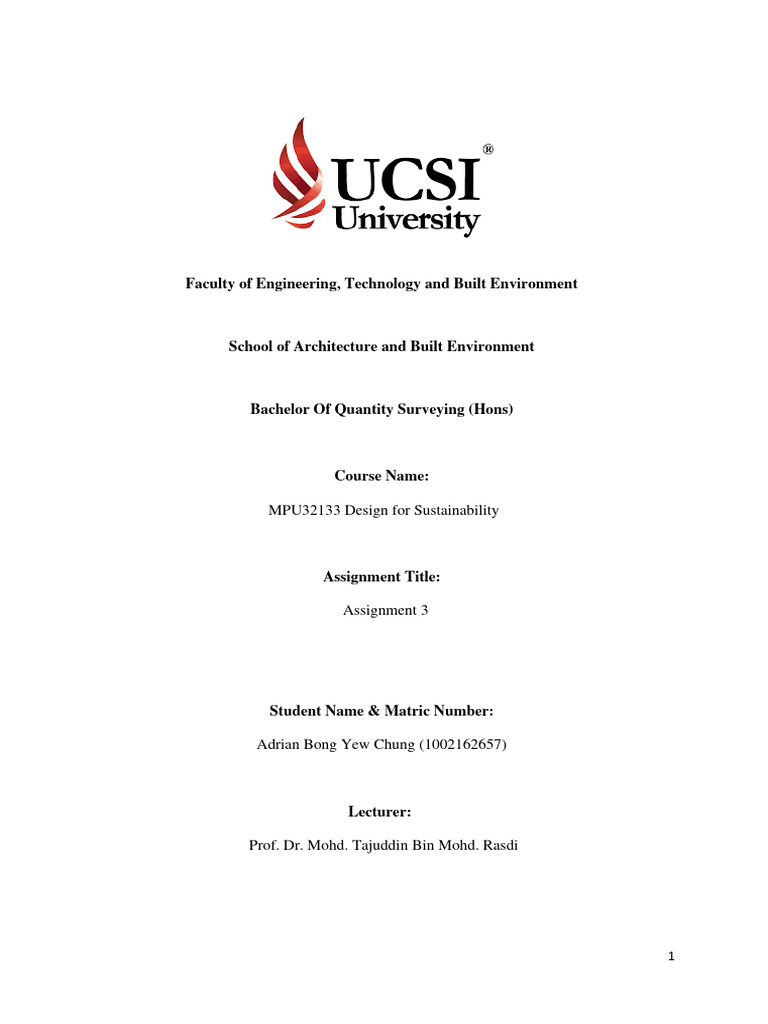 UCSI®
University

Faculty of Engineering, Technology and Built Environment

School of Architecture and Built Environment

Bachelor Of Quantity Surveying (Hons)

Course Name:

MPU32133 Design for Sustainability

Assignment Title:

Assignment 3

Student Name & Matric Number:

Adrian Bong Yew Chung (1002162657)

Lecturer:

Prof. Dr. Mohd. Tajuddin Bin Mohd. Rasdi

1